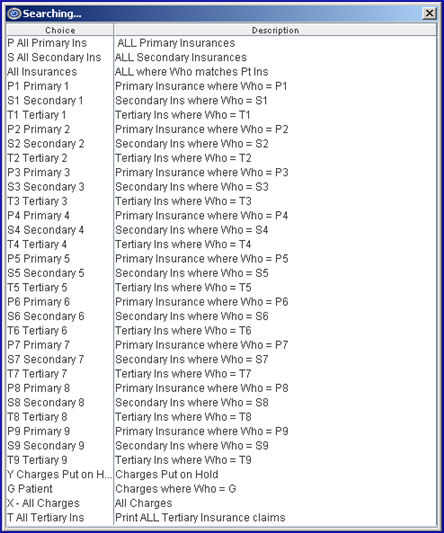 Searching...

| Choice | Description |
|---|---|
| P All Primary Ins | ALL Primary Insurances |
| S All Secondary Ins | ALL Secondary Insurances |
| All Insurances | ALL where Who matches Pt Ins |
| P1 Primary 1 | Primary Insurance where Who = P1 |
| S1 Secondary 1 | Secondary Ins where Who = S1 |
| T1 Tertiary 1 | Tertiary Ins where Who = T1 |
| P2 Primary 2 | Primary Insurance where Who = P2 |
| S2 Secondary 2 | Secondary Ins where Who = S2 |
| T2 Tertiary 2 | Tertiary Ins where Who = T2 |
| P3 Primary 3 | Primary Insurance where Who = P3 |
| S3 Secondary 3 | Secondary Ins where Who = S3 |
| T3 Tertiary 3 | Tertiary Ins where Who = T3 |
| P4 Primary 4 | Primary Insurance where Who = P4 |
| S4 Secondary 4 | Secondary Ins where Who = S4 |
| T4 Tertiary 4 | Tertiary Ins where Who = T4 |
| P5 Primary 5 | Primary Insurance where Who = P5 |
| S5 Secondary 5 | Secondary Ins where Who = S5 |
| T5 Tertiary 5 | Tertiary Ins where Who = T5 |
| P6 Primary 6 | Primary Insurance where Who = P6 |
| S6 Secondary 6 | Secondary Ins where Who = S6 |
| T6 Tertiary 6 | Tertiary Ins where Who = T6 |
| P7 Primary 7 | Primary Insurance where Who = P7 |
| S7 Secondary 7 | Secondary Ins where Who = S7 |
| T7 Tertiary 7 | Tertiary Ins where Who = T7 |
| P8 Primary 8 | Primary Insurance where Who = P8 |
| S8 Secondary 8 | Secondary Ins where Who = S8 |
| T8 Tertiary 8 | Tertiary Ins where Who = T8 |
| P9 Primary 9 | Primary Insurance where Who = P9 |
| S9 Secondary 9 | Secondary Ins where Who = S9 |
| T9 Tertiary 9 | Tertiary Ins where Who = T9 |
| Y Charges Put on H... | Charges Put on Hold |
| G Patient | Charges where Who = G |
| X - All Charges | All Charges |
| T All Tertiary Ins | Print ALL Tertiary Insurance claims |